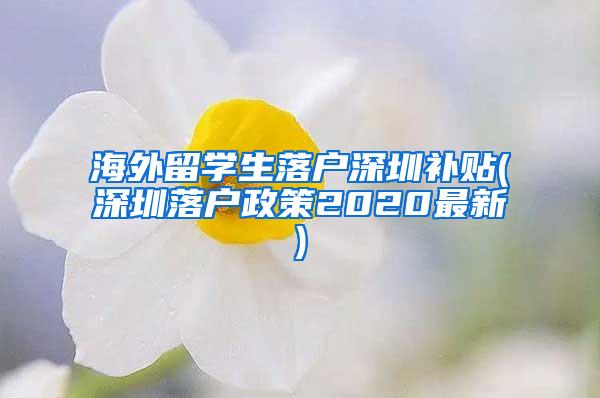 海外留学生落户深圳补贴(深圳落户政策2020最新)